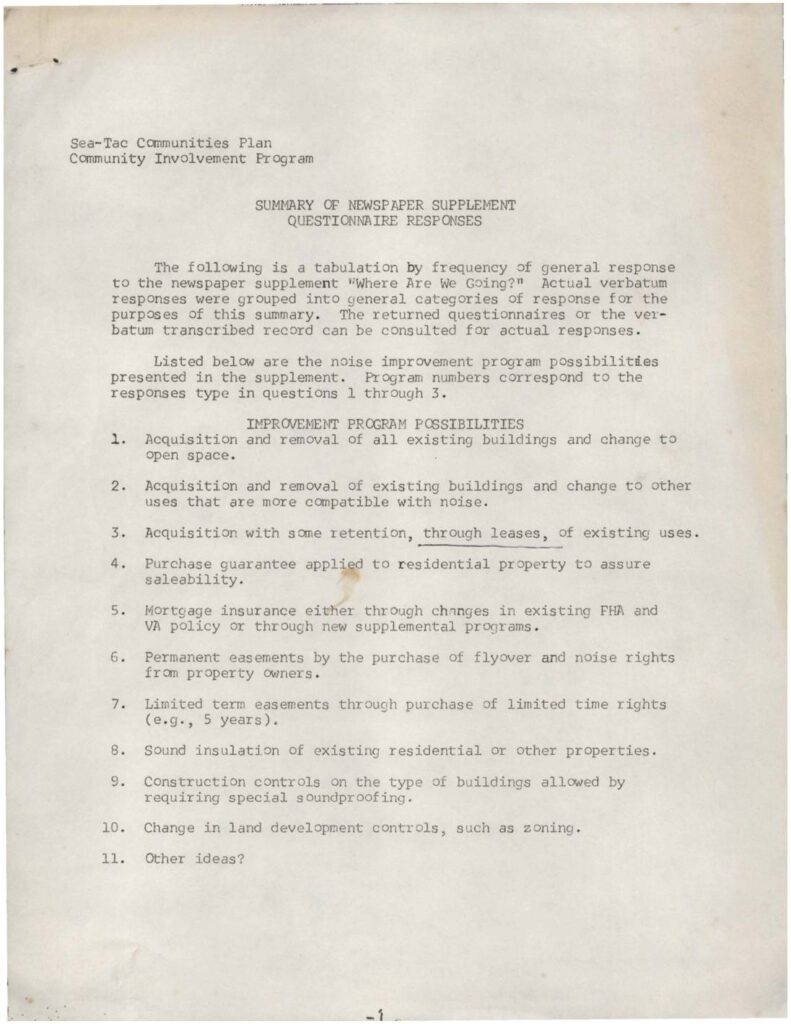 Sea-Tac Communities Plan
Community Involvement Program

SUMMARY OF NEWSPAPER SUPPLEMENT
QUESTIONNAIRE RESPONSES

The following is a tabulation by frequency of general response to the newspaper supplement "Where Are We Going?" Actual verbatum responses were grouped into general categories of response for the purposes of this summary. The returned questionnaires or the verbatum transcribed record can be consulted for actual responses.

Listed below are the noise improvement program possibilities presented in the supplement. Program numbers correspond to the responses type in questions 1 through 3.

IMPROVEMENT PROGRAM POSSIBILITIES

1. Acquisition and removal of all existing buildings and change to open space.

2. Acquisition and removal of existing buildings and change to other uses that are more compatible with noise.

3. Acquisition with some retention, through leases, of existing uses.

4. Purchase guarantee applied to residential property to assure saleability.

5. Mortgage insurance either through changes in existing FHA and VA policy or through new supplemental programs.

6. Permanent easements by the purchase of flyover and noise rights from property owners.

7. Limited term easements through purchase of limited time rights (e.g., 5 years).

8. Sound insulation of existing residential or other properties.

9. Construction controls on the type of buildings allowed by requiring special soundproofing.

10. Change in land development controls, such as zoning.

11. Other ideas?

-1